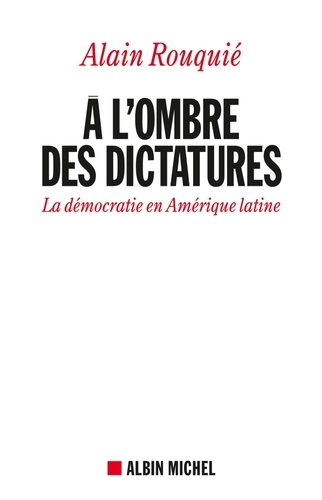 Alain Rouquié

À L'OMBRE DES DICTATURES

La démocratie en Amérique latine

ALBIN MICHEL